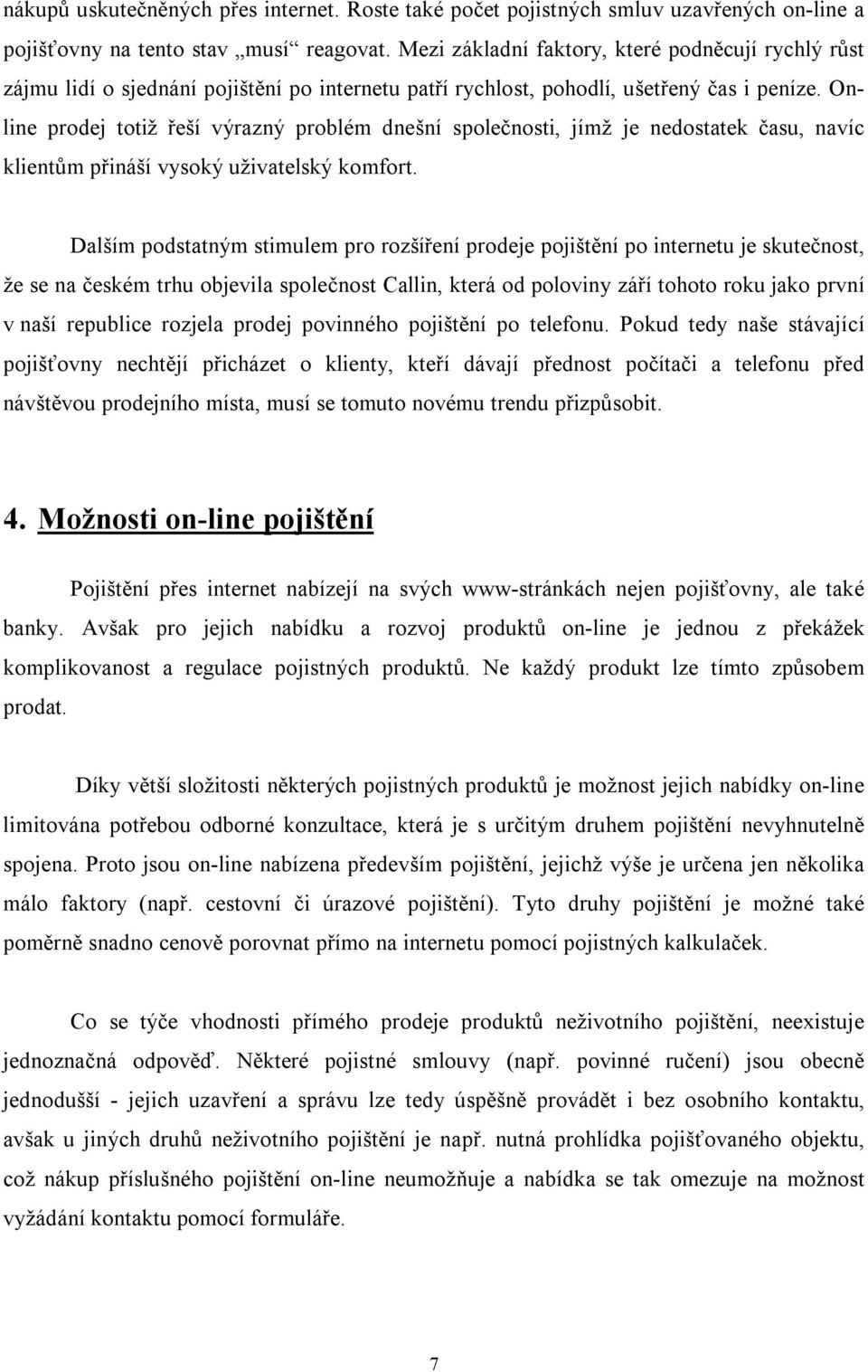 nákupů uskutečněných přes internet. Roste také počet pojistných smluv uzavřených on-line a pojišťovny na tento stav „musí“ reagovat. Mezi základní faktory, které podněcují rychlý růst zájmu lidí o sjednání pojištění po internetu patří rychlost, pohodlí, ušetřený čas i peníze. On-line prodej totiž řeší výrazný problém dnešní společnosti, jímž je nedostatek času, navíc klientům přináší vysoký uživatelský komfort.

Dalším podstatným stimulem pro rozšíření prodeje pojištění po internetu je skutečnost, že se na českém trhu objevila společnost Callin, která od poloviny září tohoto roku jako první v naší republice rozjela prodej povinného pojištění po telefonu. Pokud tedy naše stávající pojišťovny nechtějí přicházet o klienty, kteří dávají přednost počítači a telefonu před návštěvou prodejního místa, musí se tomuto novému trendu přizpůsobit.

4. Možnosti on-line pojištění

Pojištění přes internet nabízejí na svých www-stránkách nejen pojišťovny, ale také banky. Avšak pro jejich nabídku a rozvoj produktů on-line je jednou z překážek komplikovanost a regulace pojistných produktů. Ne každý produkt lze tímto způsobem prodat.

Díky větší složitosti některých pojistných produktů je možnost jejich nabídky on-line limitována potřebou odborné konzultace, která je s určitým druhem pojištění nevyhnutelně spojena. Proto jsou on-line nabízena především pojištění, jejichž výše je určena jen několika málo faktory (např. cestovní či úrazové pojištění). Tyto druhy pojištění je možné také poměrně snadno cenově porovnat přímo na internetu pomocí pojistných kalkulaček.

Co se týče vhodnosti přímého prodeje produktů neživotního pojištění, neexistuje jednoznačná odpověď. Některé pojistné smlouvy (např. povinné ručení) jsou obecně jednodušší - jejich uzavření a správu lze tedy úspěšně provádět i bez osobního kontaktu, avšak u jiných druhů neživotního pojištění je např. nutná prohlídka pojišťovaného objektu, což nákup příslušného pojištění on-line neumožňuje a nabídka se tak omezuje na možnost vyžádání kontaktu pomocí formuláře.

7